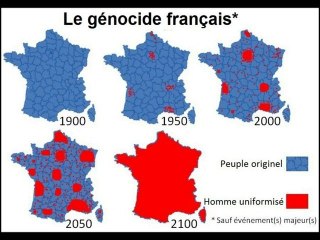 Le génocide français*

1900

1950

2000

2050

2100

Peuple originel

Homme uniformisé

* Sauf événement(s) majeur(s)